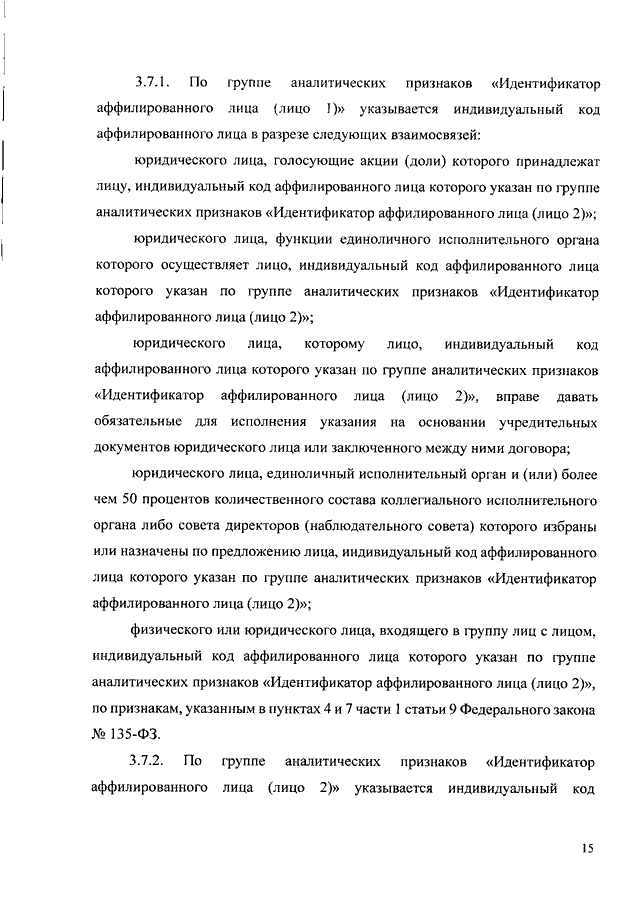 3.7.1. По группе аналитических признаков «Идентификатор аффилированного лица (лицо 1)» указывается индивидуальный код аффилированного лица в разрезе следующих взаимосвязей:

юридического лица, голосующие акции (доли) которого принадлежат лицу, индивидуальный код аффилированного лица которого указан по группе аналитических признаков «Идентификатор аффилированного лица (лицо 2)»;

юридического лица, функции единоличного исполнительного органа которого осуществляет лицо, индивидуальный код аффилированного лица которого указан по группе аналитических признаков «Идентификатор аффилированного лица (лицо 2)»;

юридического лица, которому лицо, индивидуальный код аффилированного лица которого указан по группе аналитических признаков «Идентификатор аффилированного лица (лицо 2)», вправе давать обязательные для исполнения указания на основании учредительных документов юридического лица или заключенного между ними договора;

юридического лица, единоличный исполнительный орган и (или) более чем 50 процентов количественного состава коллегиального исполнительного органа либо совета директоров (наблюдательного совета) которого избраны или назначены по предложению лица, индивидуальный код аффилированного лица которого указан по группе аналитических признаков «Идентификатор аффилированного лица (лицо 2)»;

физического или юридического лица, входящего в группу лиц с лицом, индивидуальный код аффилированного лица которого указан по группе аналитических признаков «Идентификатор аффилированного лица (лицо 2)», по признакам, указанным в пунктах 4 и 7 части 1 статьи 9 Федерального закона № 135-ФЗ.

3.7.2. По группе аналитических признаков «Идентификатор аффилированного лица (лицо 2)» указывается индивидуальный код

15